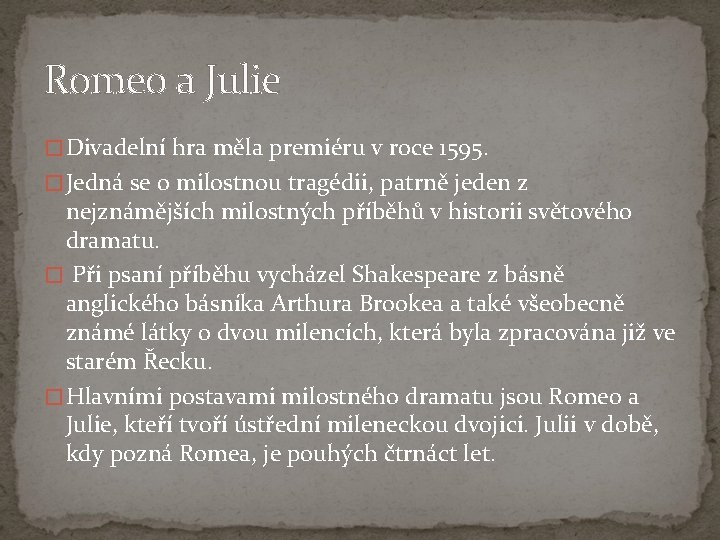 Romeo a Julie

Divadelní hra měla premiéru v roce 1595.

Jedná se o milostnou tragédii, patrně jeden z nejznámějších milostných příběhů v historii světového dramatu.

Při psaní příběhu vycházel Shakespeare z básně anglického básníka Arthura Brookea a také všeobecně známé látky o dvou milencích, která byla zpracována již ve starém Řecku.

Hlavními postavami milostného dramatu jsou Romeo a Julie, kteří tvoří ústřední mileneckou dvojici. Julii v době, kdy pozná Romea, je pouhých čtrnáct let.